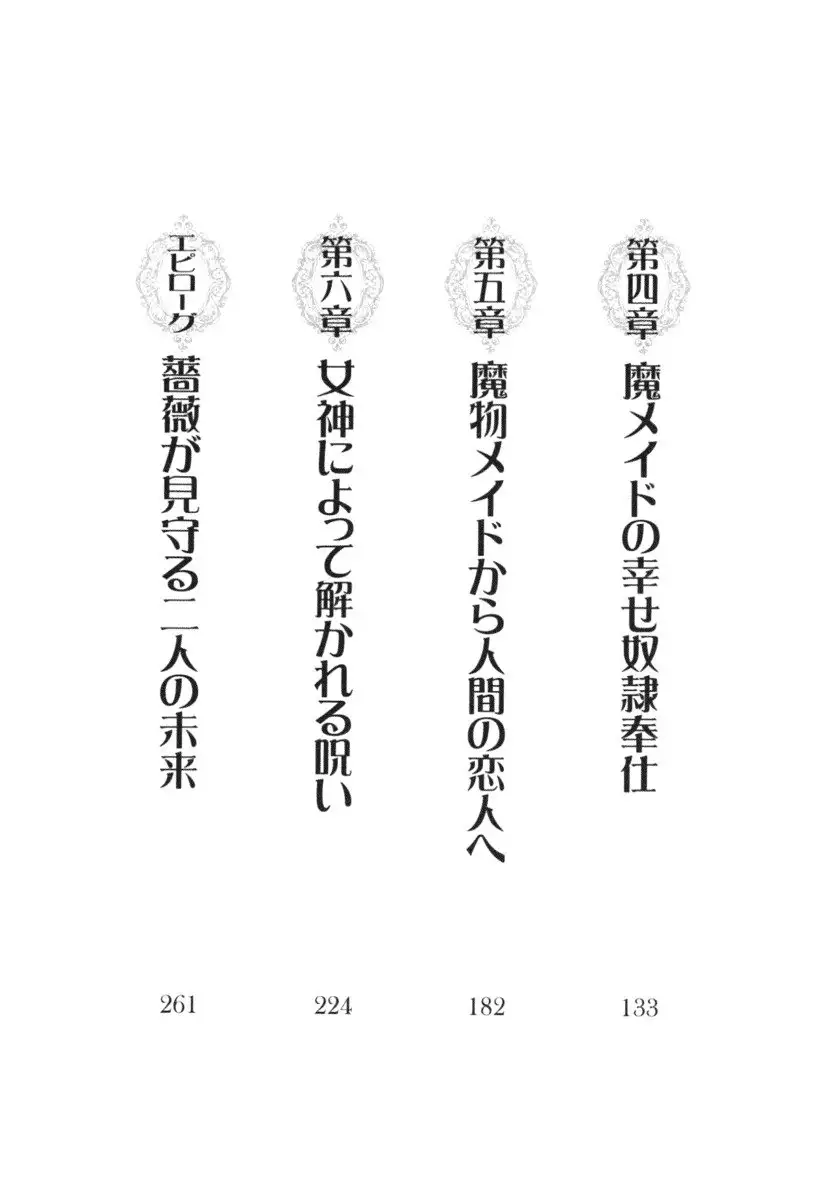 第四章 魔メイドの幸せ奴隷奉仕 133

第五章 魔物メイドから人間の恋人へ 182

第六章 女神によって解かれる呪い 224

エピローグ 薔薇が見守る二人の未来 261